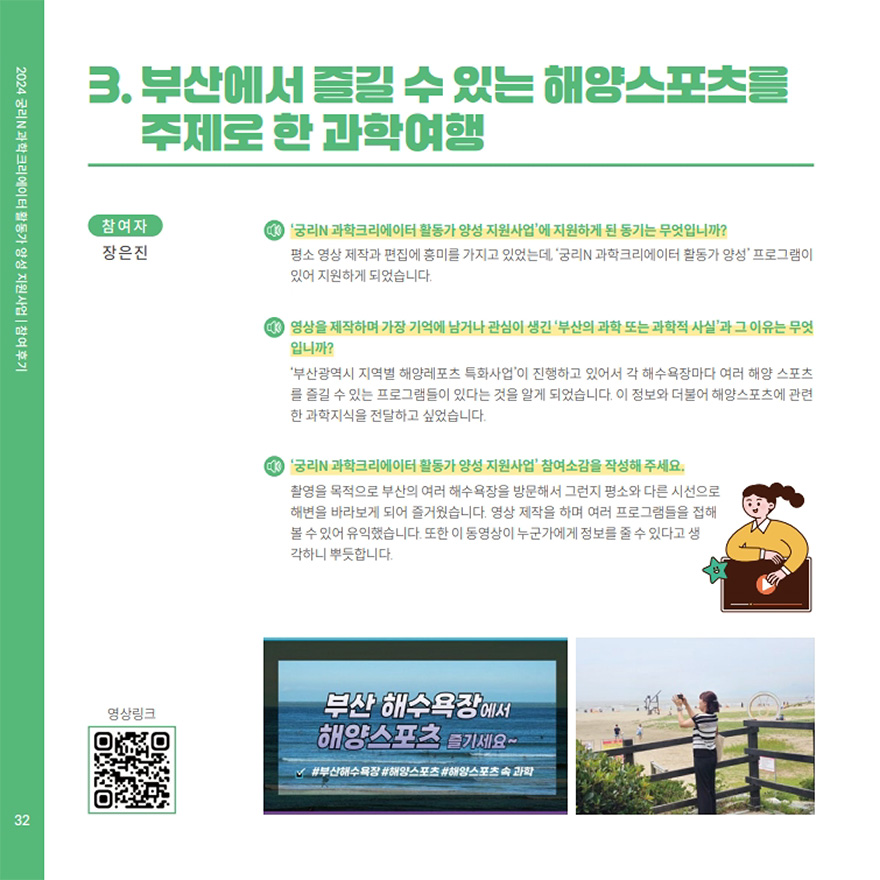 2024 궁리N 과학크리에이터 활동가 양성 지원사업 | 참여 후기

3. 부산에서 즐길 수 있는 해양스포츠를 주제로 한 과학여행

참여자
장은진

'궁리N 과학크리에이터 활동가 양성 지원사업'에 지원하게 된 동기는 무엇입니까?

평소 영상 제작과 편집에 흥미를 가지고 있었는데, '궁리N 과학크리에이터 활동가 양성' 프로그램이 있어 지원하게 되었습니다.

영상을 제작하며 가장 기억에 남거나 관심이 생긴 '부산의 과학 또는 과학적 사실'과 그 이유는 무엇입니까?

'부산광역시 지역별 해양레포츠 특화사업'이 진행하고 있어서 각 해수욕장마다 여러 해양 스포츠를 즐길 수 있는 프로그램들이 있다는 것을 알게 되었습니다. 이 정보와 더불어 해양스포츠에 관련한 과학지식을 전달하고 싶었습니다.

'궁리N 과학크리에이터 활동가 양성 지원사업' 참여소감을 작성해 주세요.

촬영을 목적으로 부산의 여러 해수욕장을 방문해서 그런지 평소와 다른 시선으로 해변을 바라보게 되어 즐거웠습니다. 영상 제작을 하며 여러 프로그램들을 접해 볼 수 있어 유익했습니다. 또한 이 동영상이 누군가에게 정보를 줄 수 있다고 생각하니 뿌듯합니다.

영상링크

부산 해수욕장에서
해양스포츠 즐기세요~
✔ #부산해수욕장 #해양스포츠 #해양스포츠 속 과학

32